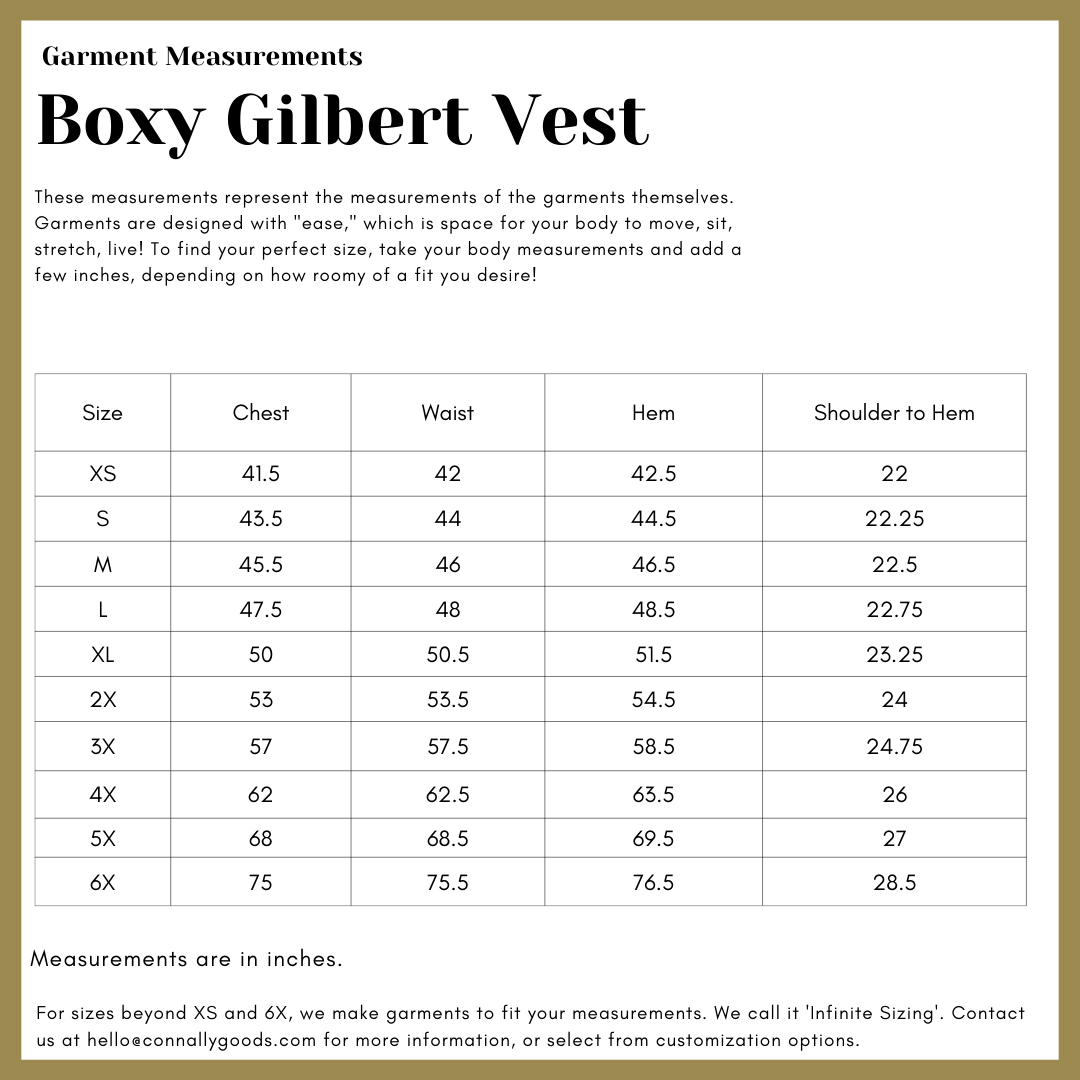 Garment Measurements

Boxy Gilbert Vest

These measurements represent the measurements of the garments themselves. Garments are designed with "ease," which is space for your body to move, sit, stretch, live! To find your perfect size, take your body measurements and add a few inches, depending on how roomy of a fit you desire!

| Size | Chest | Waist | Hem | Shoulder to Hem |
|---|---|---|---|---|
| XS | 41.5 | 42 | 42.5 | 22 |
| S | 43.5 | 44 | 44.5 | 22.25 |
| M | 45.5 | 46 | 46.5 | 22.5 |
| L | 47.5 | 48 | 48.5 | 22.75 |
| XL | 50 | 50.5 | 51.5 | 23.25 |
| 2X | 53 | 53.5 | 54.5 | 24 |
| 3X | 57 | 57.5 | 58.5 | 24.75 |
| 4X | 62 | 62.5 | 63.5 | 26 |
| 5X | 68 | 68.5 | 69.5 | 27 |
| 6X | 75 | 75.5 | 76.5 | 28.5 |

Measurements are in inches.

For sizes beyond XS and 6X, we make garments to fit your measurements. We call it 'Infinite Sizing'. Contact us at hello@connallygoods.com for more information, or select from customization options.